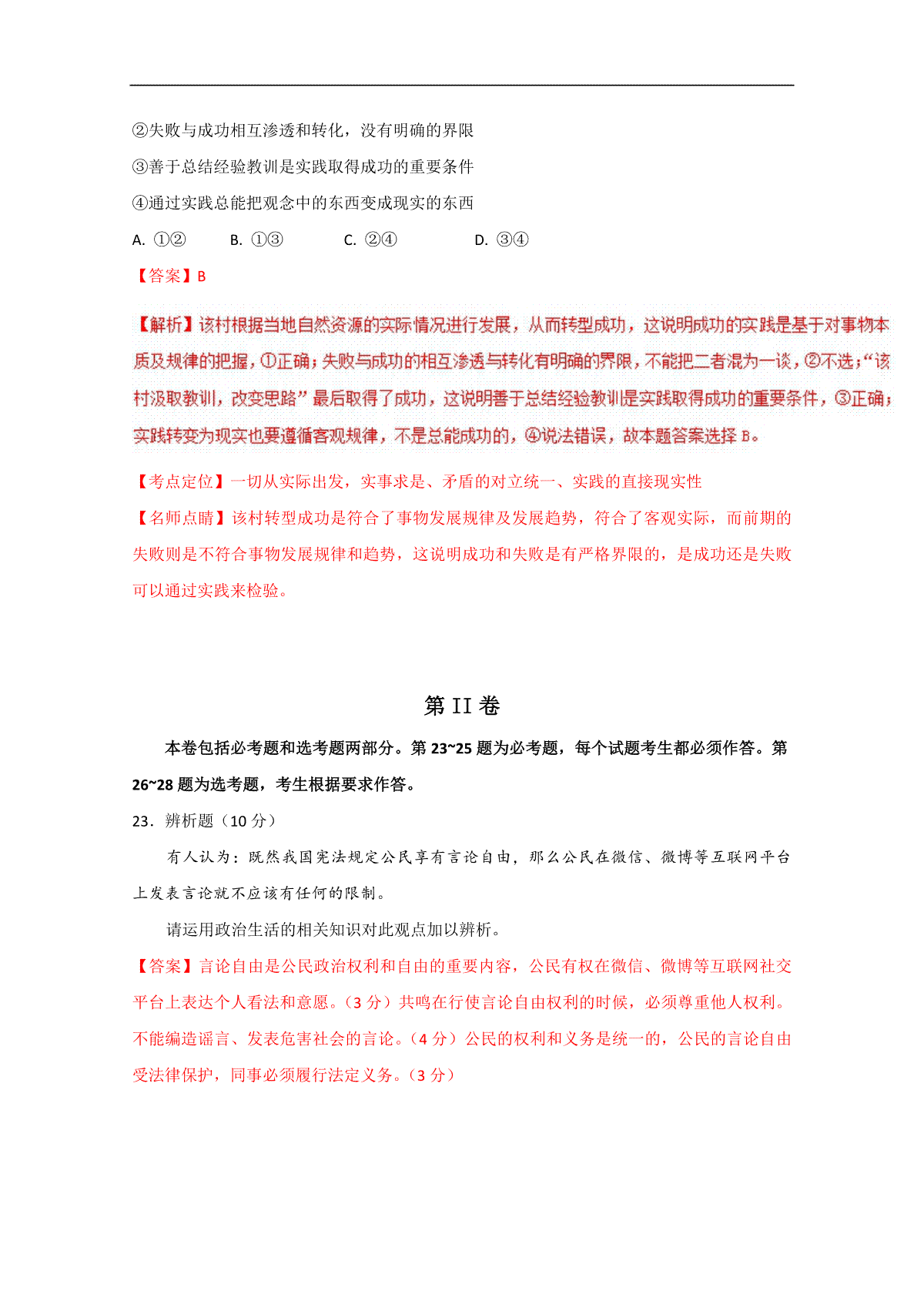 ②失败与成功相互渗透和转化，没有明确的界限

③善于总结经验教训是实践取得成功的重要条件

④通过实践总能把观念中的东西变成现实的东西

A. ①②　　B. ①③　　C. ②④　　D. ③④

【答案】B

【解析】该村根据当地自然资源的实际情况进行发展，从而转型成功，这说明成功的实践是基于对事物本质及规律的把握，①正确；失败与成功的相互渗透与转化有明确的界限，不能把二者混为一谈，②不选；“该村汲取教训，改变思路”最后取得了成功，这说明善于总结经验教训是实践取得成功的重要条件，③正确；实践转变为现实也要遵循客观规律，不是总能成功的，④说法错误，故本题答案选择 B。

【考点定位】一切从实际出发，实事求是、矛盾的对立统一、实践的直接现实性

【名师点睛】该村转型成功是符合了事物发展规律及发展趋势，符合了客观实际，而前期的失败则是不符合事物发展规律和趋势，这说明成功和失败是有严格界限的，是成功还是失败可以通过实践来检验。

第 II 卷

本卷包括必考题和选考题两部分。第 23~25 题为必考题，每个试题考生都必须作答。第 26~28 题为选考题，考生根据要求作答。

23．辨析题（10 分）

有人认为：既然我国宪法规定公民享有言论自由，那么公民在微信、微博等互联网平台上发表言论就不应该有任何的限制。

请运用政治生活的相关知识对此观点加以辨析。

【答案】言论自由是公民政治权利和自由的重要内容，公民有权在微信、微博等互联网社交平台上表达个人看法和意愿。（3 分）共鸣在行使言论自由权利的时候，必须尊重他人权利。不能编造谣言、发表危害社会的言论。（4 分）公民的权利和义务是统一的，公民的言论自由受法律保护，同事必须履行法定义务。（3 分）